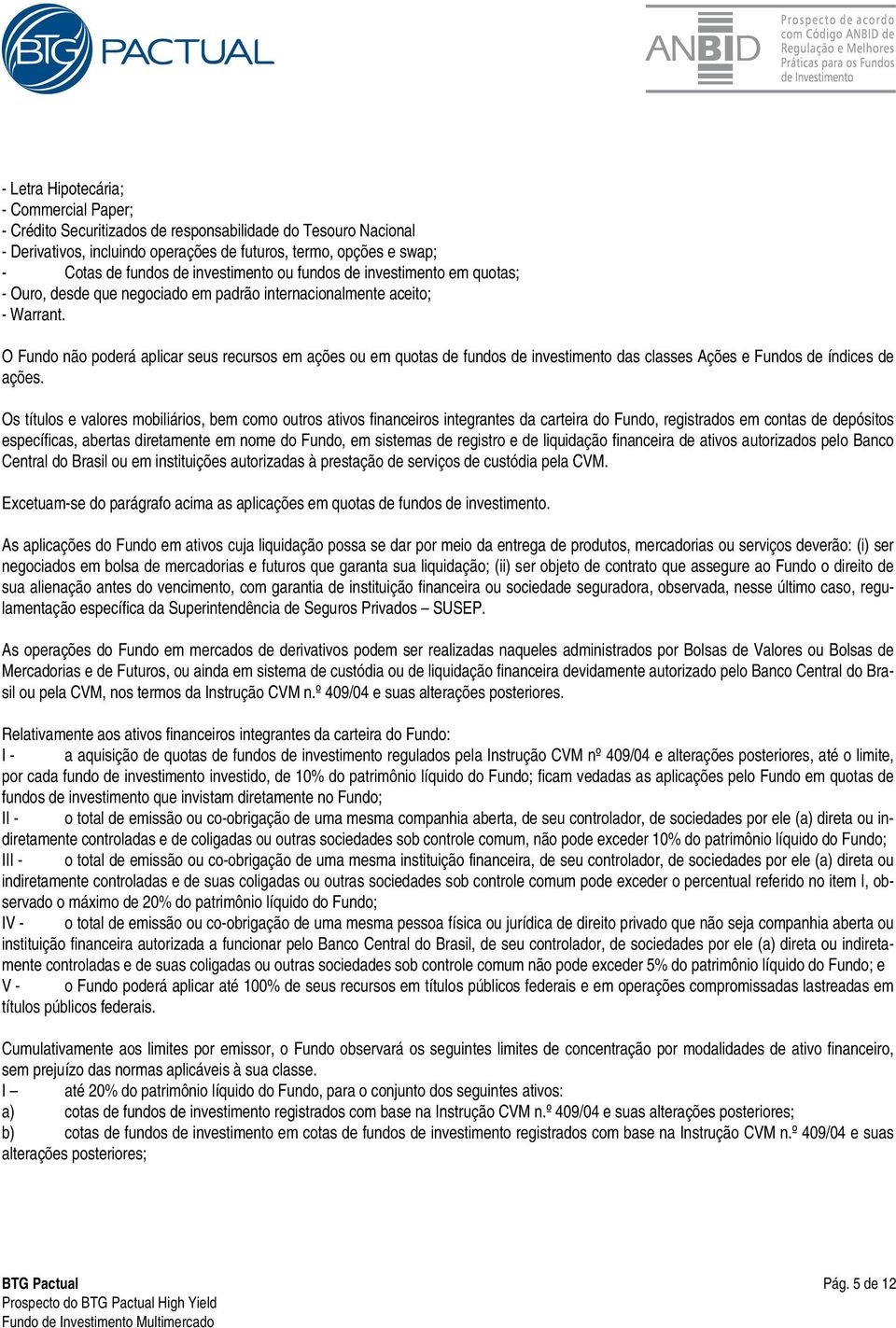 BTG PACTUAL

ANBID Prospecto de acordo com Código ANBID de Regulação e Melhores Práticas para os Fundos de Investimento

- Letra Hipotecária;
- Commercial Paper;
- Crédito Securitizados de responsabilidade do Tesouro Nacional
- Derivativos, incluindo operações de futuros, termo, opções e swap;
- Cotas de fundos de investimento ou fundos de investimento em quotas;
- Ouro, desde que negociado em padrão internacionalmente aceito;
- Warrant.

O Fundo não poderá aplicar seus recursos em ações ou em quotas de fundos de investimento das classes Ações e Fundos de índices de ações.

Os títulos e valores mobiliários, bem como outros ativos financeiros integrantes da carteira do Fundo, registrados em contas de depósitos específicas, abertas diretamente em nome do Fundo, em sistemas de registro e de liquidação financeira de ativos autorizados pelo Banco Central do Brasil ou em instituições autorizadas à prestação de serviços de custódia pela CVM.

Excetuam-se do parágrafo acima as aplicações em quotas de fundos de investimento.

As aplicações do Fundo em ativos cuja liquidação possa se dar por meio da entrega de produtos, mercadorias ou serviços deverão: (i) ser negociados em bolsa de mercadorias e futuros que garanta sua liquidação; (ii) ser objeto de contrato que assegure ao Fundo o direito de sua alienação antes do vencimento, com garantia de instituição financeira ou sociedade seguradora, observada, nesse último caso, regulamentação específica da Superintendência de Seguros Privados – SUSEP.

As operações do Fundo em mercados de derivativos podem ser realizadas naqueles administrados por Bolsas de Valores ou Bolsas de Mercadorias e de Futuros, ou ainda em sistema de custódia ou de liquidação financeira devidamente autorizado pelo Banco Central do Brasil ou pela CVM, nos termos da Instrução CVM n.º 409/04 e suas alterações posteriores.

Relativamente aos ativos financeiros integrantes da carteira do Fundo:
I - a aquisição de quotas de fundos de investimento regulados pela Instrução CVM nº 409/04 e alterações posteriores, até o limite, por cada fundo de investimento investido, de 10% do patrimônio líquido do Fundo; ficam vedadas as aplicações pelo Fundo em quotas de fundos de investimento que invistam diretamente no Fundo;
II - o total de emissão ou co-obrigação de uma mesma companhia aberta, de seu controlador, de sociedades por ele (a) direta ou indiretamente controladas e de coligadas ou outras sociedades sob controle comum, não pode exceder 10% do patrimônio líquido do Fundo;
III - o total de emissão ou co-obrigação de uma mesma instituição financeira, de seu controlador, de sociedades por ele (a) direta ou indiretamente controladas e de suas coligadas ou outras sociedades sob controle comum pode exceder o percentual referido no item I, observado o máximo de 20% do patrimônio líquido do Fundo;
IV - o total de emissão ou co-obrigação de uma mesma pessoa física ou jurídica de direito privado que não seja companhia aberta ou instituição financeira autorizada a funcionar pelo Banco Central do Brasil, de seu controlador, de sociedades por ele (a) direta ou indiretamente controladas e de suas coligadas ou outras sociedades sob controle comum não pode exceder 5% do patrimônio líquido do Fundo; e
V - o Fundo poderá aplicar até 100% de seus recursos em títulos públicos federais e em operações compromissadas lastreadas em títulos públicos federais.

Cumulativamente aos limites por emissor, o Fundo observará os seguintes limites de concentração por modalidades de ativo financeiro, sem prejuízo das normas aplicáveis à sua classe.
I – até 20% do patrimônio líquido do Fundo, para o conjunto dos seguintes ativos:
a) cotas de fundos de investimento registrados com base na Instrução CVM n.º 409/04 e suas alterações posteriores;
b) cotas de fundos de investimento em cotas de fundos de investimento registrados com base na Instrução CVM n.º 409/04 e suas alterações posteriores;

BTG Pactual
Prospecto do BTG Pactual High Yield
Fundo de Investimento Multimercado

Pág. 5 de 12